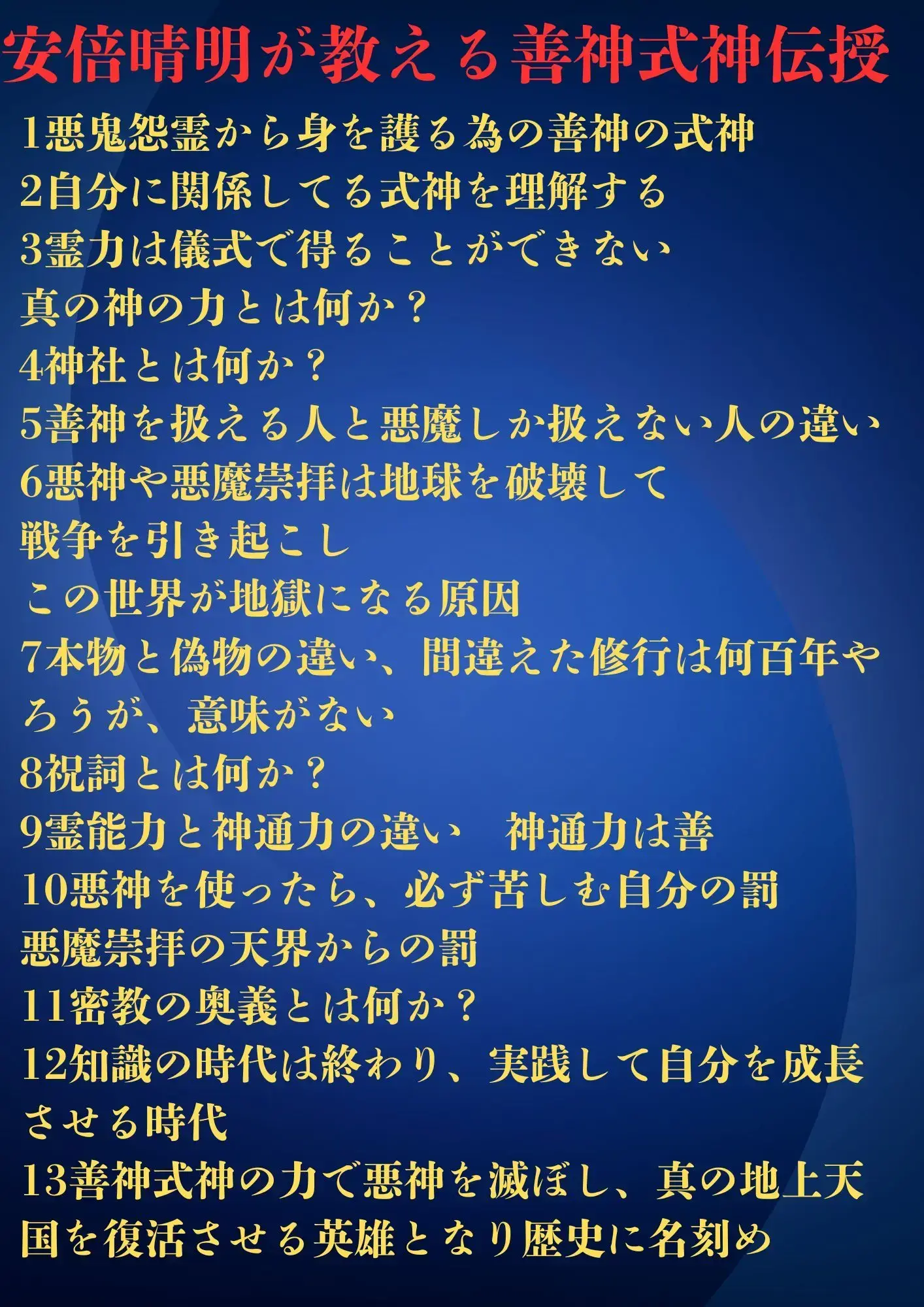 安倍晴明が教える善神式神伝授

1悪鬼怨霊から身を護る為の善神の式神
2自分に関係してる式神を理解する
3霊力は儀式で得ることができない
真の神の力とは何か？
4神社とは何か？
5善神を扱える人と悪魔しか扱えない人の違い
6悪神や悪魔崇拝は地球を破壊して
戦争を引き起こし
この世界が地獄になる原因
7本物と偽物の違い、間違えた修行は何百年やろうが、意味がない
8祝詞とは何か？
9霊能力と神通力の違い　神通力は善
10悪神を使ったら、必ず苦しむ自分の罰
悪魔崇拝の天界からの罰
11密教の奥義とは何か？
12知識の時代は終わり、実践して自分を成長させる時代
13善神式神の力で悪神を滅ぼし、真の地上天国を復活させる英雄となり歴史に名刻め